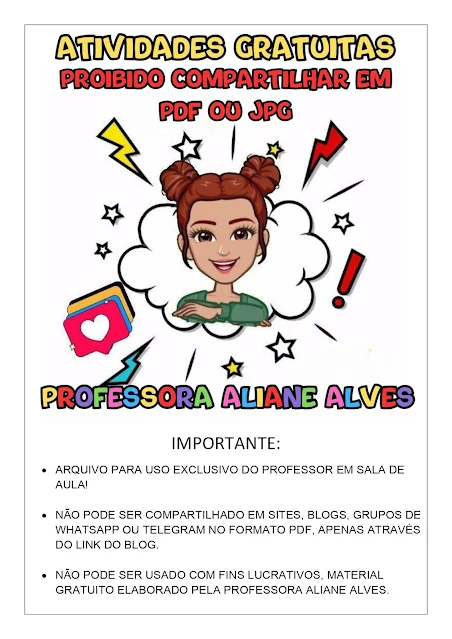 ATIVIDADES GRATUITAS
PROIBIDO COMPARTILHAR EM PDF OU JPG

PROFESSORA ALIANE ALVES

IMPORTANTE:

• ARQUIVO PARA USO EXCLUSIVO DO PROFESSOR EM SALA DE AULA!

• NÃO PODE SER COMPARTILHADO EM SITES, BLOGS, GRUPOS DE WHATSAPP OU TELEGRAM NO FORMATO PDF, APENAS ATRAVÉS DO LINK DO BLOG.

• NÃO PODE SER USADO COM FINS LUCRATIVOS, MATERIAL GRATUITO ELABORADO PELA PROFESSORA ALIANE ALVES.